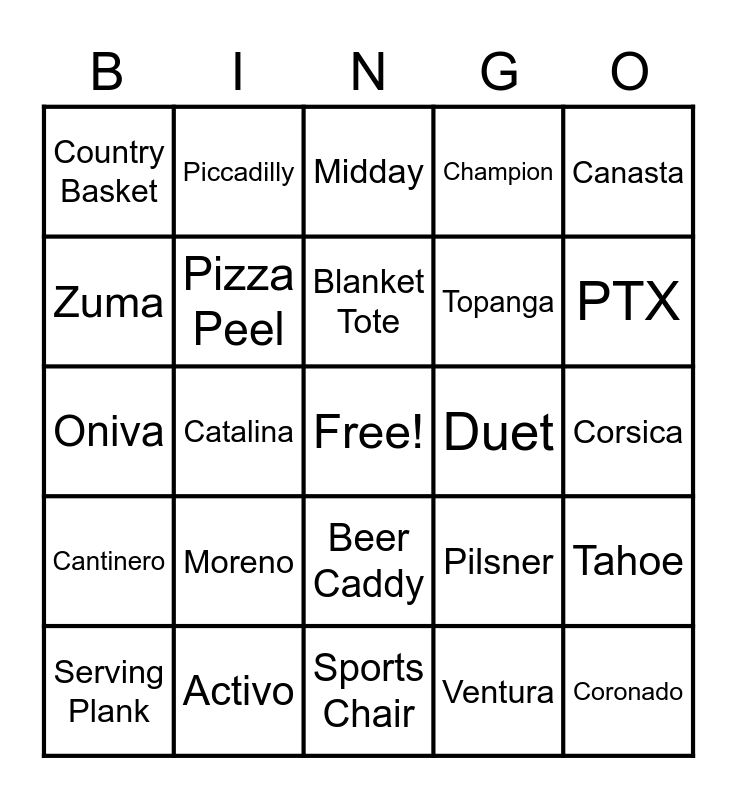 | B | I | N | G | O |
|---|---|---|---|---|
| Country Basket | Piccadilly | Midday | Champion | Canasta |
| Zuma | Pizza Peel | Blanket Tote | Topanga | PTX |
| Oniva | Catalina | Free! | Duet | Corsica |
| Cantinero | Moreno | Beer Caddy | Pilsner | Tahoe |
| Serving Plank | Activo | Sports Chair | Ventura | Coronado |